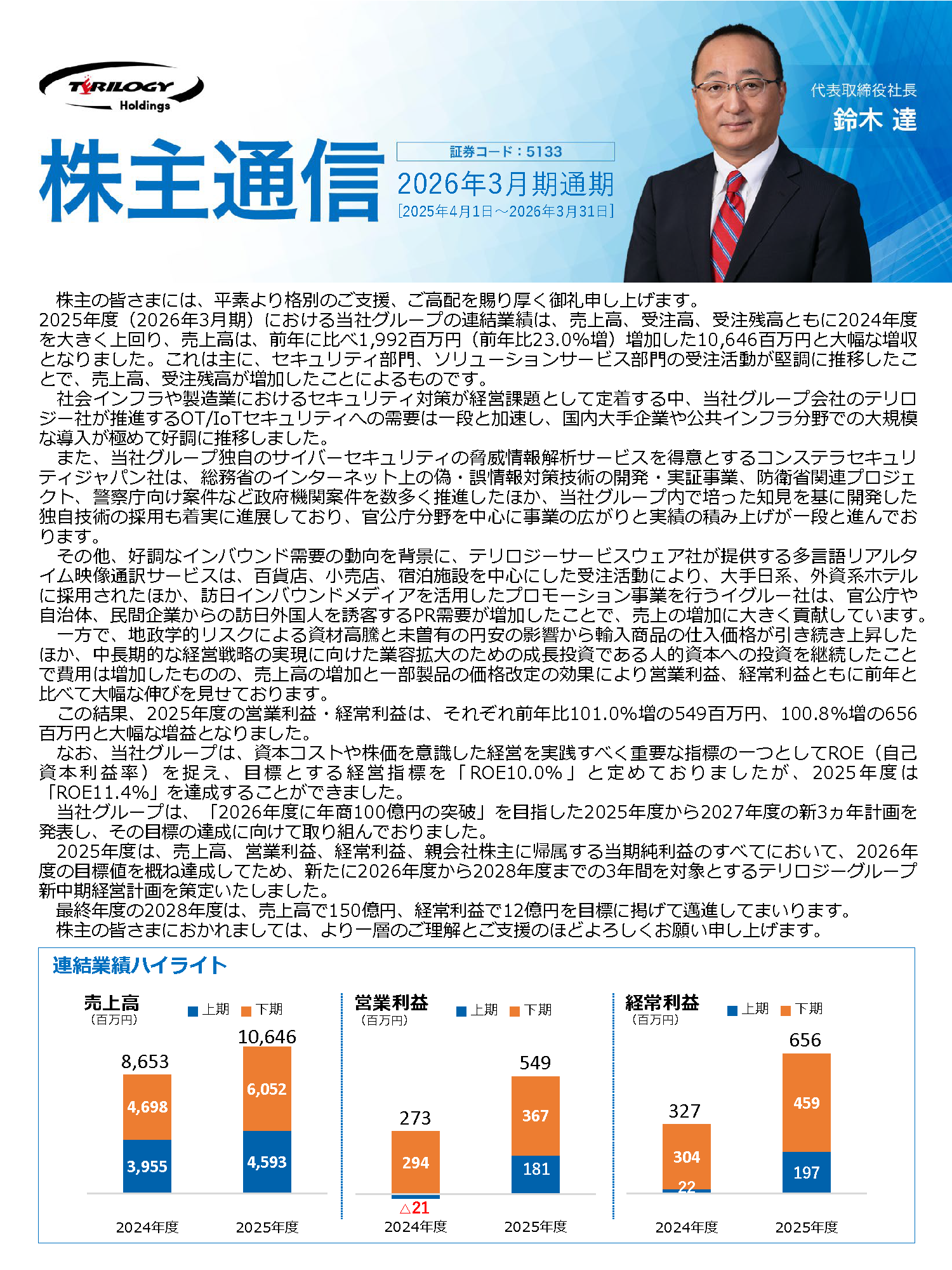 TERILOGY Holdings

株主通信

証券コード：5133

2026年3月期通期
[2025年4月1日～2026年3月31日]

代表取締役社長
鈴木 達

株主の皆さまには、平素より格別のご支援、ご高配を賜り厚く御礼申し上げます。
2025年度（2026年3月期）における当社グループの連結業績は、売上高、受注高、受注残高ともに2024年度を大きく上回り、売上高は、前年に比べ1,992百万円（前年比23.0%増）増加した10,646百万円と大幅な増収となりました。これは主に、セキュリティ部門、ソリューションサービス部門の受注活動が堅調に推移したことで、売上高、受注残高が増加したことによるものです。

社会インフラや製造業におけるセキュリティ対策が経営課題として定着する中、当社グループ会社のテリロジー社が推進するOT/IoTセキュリティへの需要は一段と加速し、国内大手企業や公共インフラ分野での大規模な導入が極めて好調に推移しました。

また、当社グループ独自のサイバーセキュリティの脅威情報解析サービスを得意とするコンステラセキュリティジャパン社は、総務省のインターネット上の偽・誤情報対策技術の開発・実証事業、防衛省関連プロジェクト、警察庁向け案件など政府機関案件を数多く推進したほか、当社グループ内で培った知見を基に開発した独自技術の採用も着実に進展しており、官公庁分野を中心に事業の広がりと実績の積み上げが一段と進んでおります。

その他、好調なインバウンド需要の動向を背景に、テリロジーサービスウェア社が提供する多言語リアルタイム映像通訳サービスは、百貨店、小売店、宿泊施設を中心にした受注活動により、大手日系、外資系ホテルに採用されたほか、訪日インバウンドメディアを活用したプロモーション事業を行うイグルー社は、官公庁や自治体、民間企業からの訪日外国人を誘客するPR需要が増加したことで、売上の増加に大きく貢献しています。

一方で、地政学的リスクによる資材高騰と未曽有の円安の影響から輸入商品の仕入価格が引き続き上昇したほか、中長期的な経営戦略の実現に向けた業容拡大のための成長投資である人的資本への投資を継続したことで費用は増加したものの、売上高の増加と一部製品の価格改定の効果により営業利益、経常利益ともに前年と比べて大幅な伸びを見せております。

この結果、2025年度の営業利益・経常利益は、それぞれ前年比101.0%増の549百万円、100.8%増の656百万円と大幅な増益となりました。

なお、当社グループは、資本コストや株価を意識した経営を実践すべく重要な指標の一つとしてROE（自己資本利益率）を捉え、目標とする経営指標を「ROE10.0%」と定めておりましたが、2025年度は「ROE11.4%」を達成することができました。

当社グループは、「2026年度に年商100億円の突破」を目指した2025年度から2027年度の新3ヵ年計画を発表し、その目標の達成に向けて取り組んでおりました。

2025年度は、売上高、営業利益、経常利益、親会社株主に帰属する当期純利益のすべてにおいて、2026年度の目標値を概ね達成してため、新たに2026年度から2028年度までの3年間を対象とするテリロジーグループ新中期経営計画を策定いたしました。

最終年度の2028年度は、売上高で150億円、経常利益で12億円を目標に掲げて邁進してまいります。

株主の皆さまにおかれましては、より一層のご理解とご支援のほどよろしくお願い申し上げます。

連結業績ハイライト

売上高
（百万円）
上期 下期
8,653
4,698
3,955
10,646
6,052
4,593
2024年度 2025年度

営業利益
（百万円）
上期 下期
273
294
△21
549
367
181
2024年度 2025年度

経常利益
（百万円）
上期 下期
327
304
22
656
459
197
2024年度 2025年度